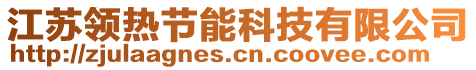 江苏领热节能科技有限公司
http://zjulaagnes.cn.coovee.com